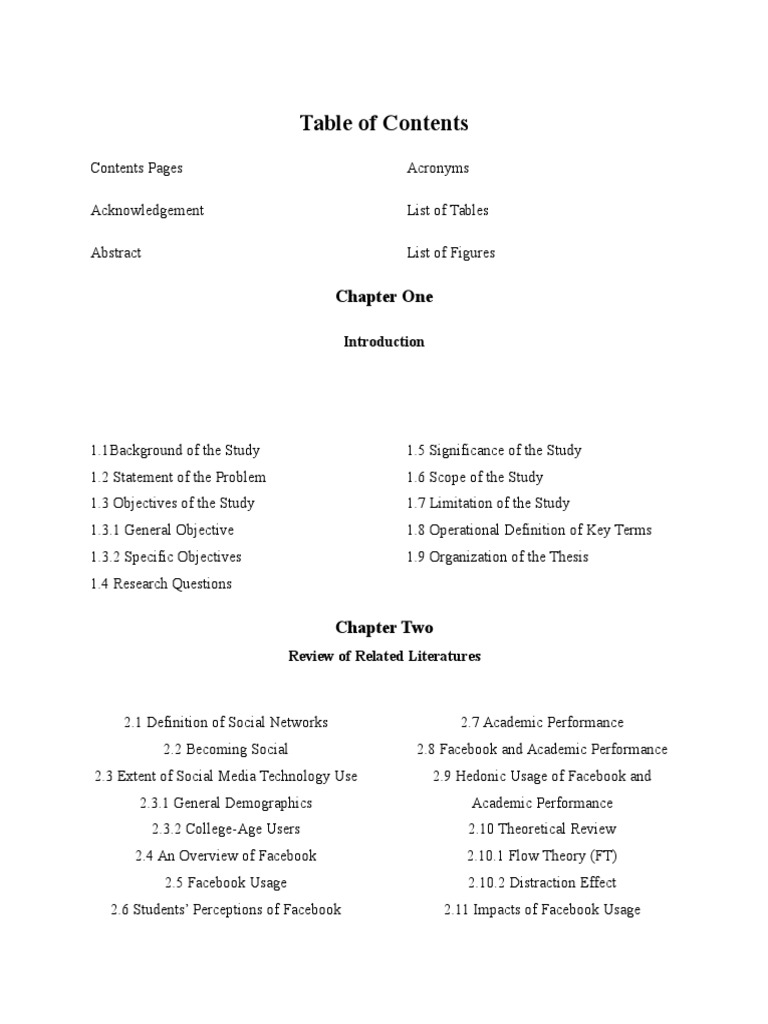 Table of Contents

Contents Pages

Acknowledgement

Abstract

Acronyms

List of Tables

List of Figures

Chapter One

Introduction

1.1Background of the Study

1.2 Statement of the Problem

1.3 Objectives of the Study

1.3.1 General Objective

1.3.2 Specific Objectives

1.4 Research Questions

1.5 Significance of the Study

1.6 Scope of the Study

1.7 Limitation of the Study

1.8 Operational Definition of Key Terms

1.9 Organization of the Thesis

Chapter Two

Review of Related Literatures

2.1 Definition of Social Networks

2.2 Becoming Social

2.3 Extent of Social Media Technology Use

2.3.1 General Demographics

2.3.2 College-Age Users

2.4 An Overview of Facebook

2.5 Facebook Usage

2.6 Students' Perceptions of Facebook

2.7 Academic Performance

2.8 Facebook and Academic Performance

2.9 Hedonic Usage of Facebook and Academic Performance

2.10 Theoretical Review

2.10.1 Flow Theory (FT)

2.10.2 Distraction Effect

2.11 Impacts of Facebook Usage